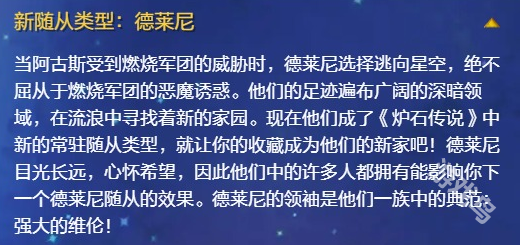 新随从类型：德莱尼

当阿古斯受到燃烧军团的威胁时，德莱尼选择逃向星空，绝不屈从于燃烧军团的恶魔诱惑。他们的足迹遍布广阔的深暗领域，在流浪中寻找着新的家园。现在他们成了《炉石传说》中新的常驻随从类型，就让你的收藏成为他们的新家吧！德莱尼目光长远，心怀希望，因此他们中的许多人都拥有能影响你下一个德莱尼随从的效果。德莱尼的领袖是他们一族中的典范：强大的维伦！